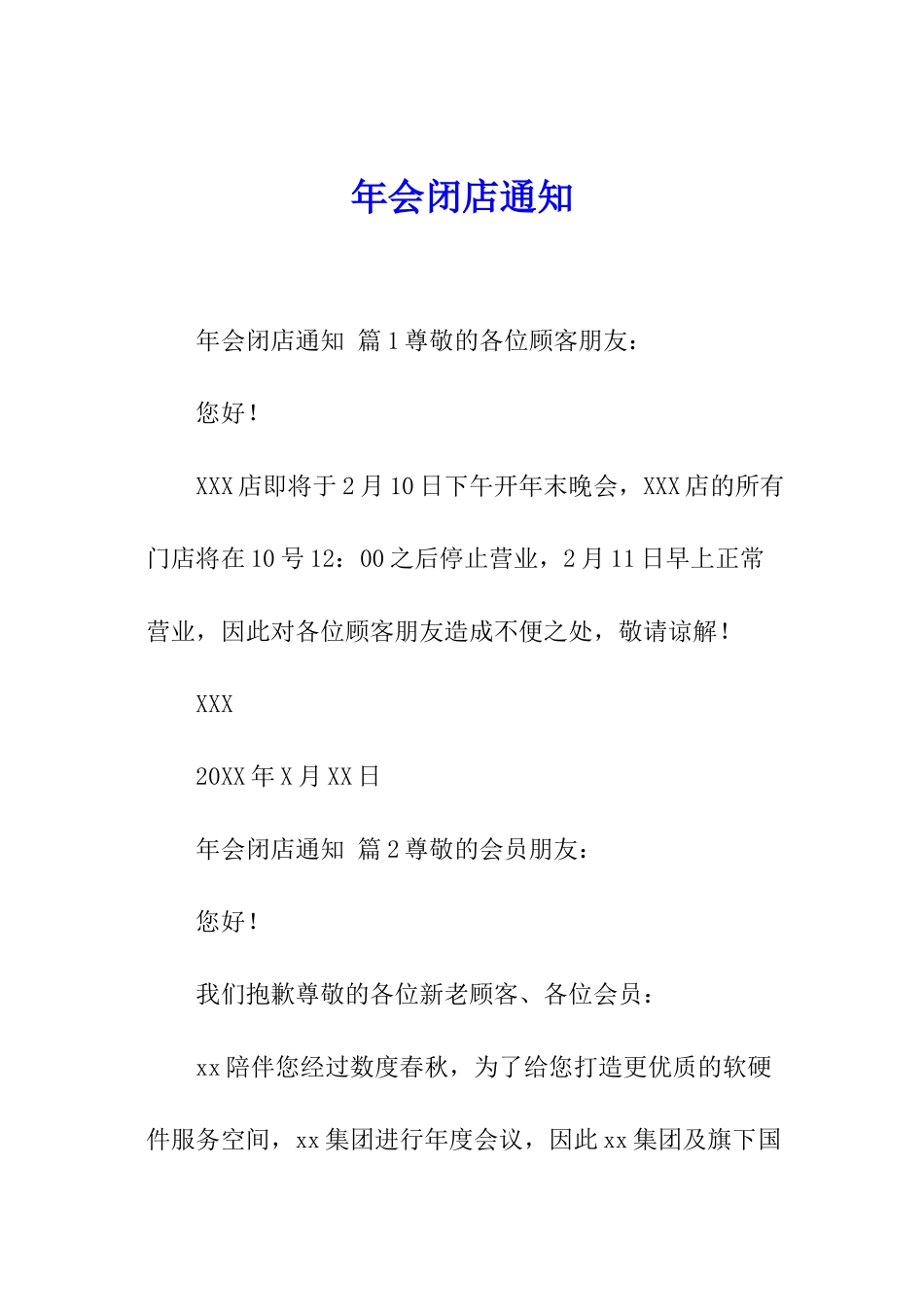 年会闭店通知

年会闭店通知 篇1尊敬的各位顾客朋友：

您好！

XXX店即将于2月10日下午开年末晚会，XXX店的所有门店将在10号12：00之后停止营业，2月11日早上正常营业，因此对各位顾客朋友造成不便之处，敬请谅解！

XXX

20XX年X月XX日

年会闭店通知 篇2尊敬的会员朋友：

您好！

我们抱歉尊敬的各位新老顾客、各位会员：

xx陪伴您经过数度春秋，为了给您打造更优质的软硬件服务空间，xx集团进行年度会议，因此xx集团及旗下国